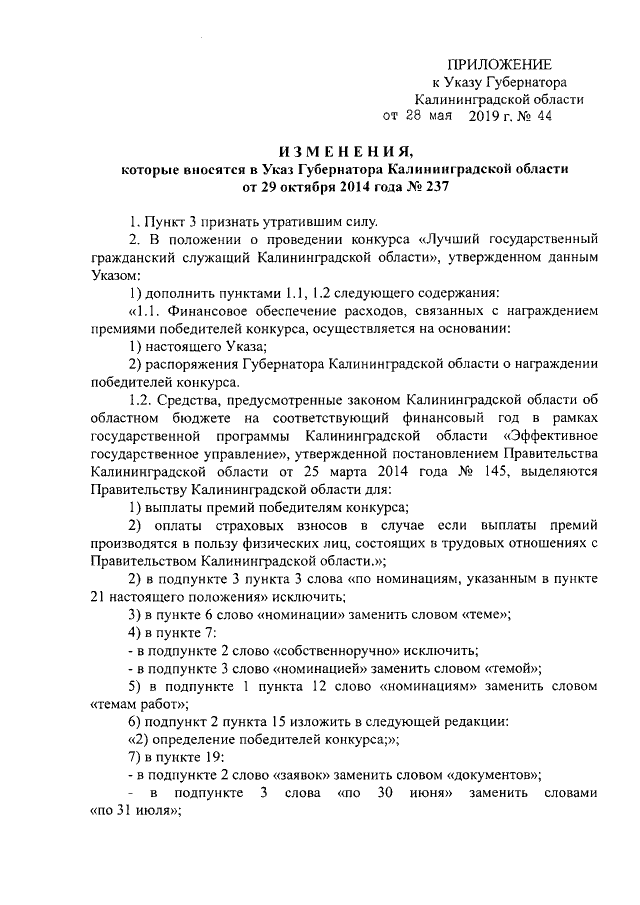 ПРИЛОЖЕНИЕ
к Указу Губернатора
Калининградской области
от 28 мая 2019 г. № 44

ИЗМЕНЕНИЯ,
которые вносятся в Указ Губернатора Калининградской области
от 29 октября 2014 года № 237

1. Пункт 3 признать утратившим силу.

2. В положении о проведении конкурса «Лучший государственный гражданский служащий Калининградской области», утвержденном данным Указом:

1) дополнить пунктами 1.1, 1.2 следующего содержания:

«1.1. Финансовое обеспечение расходов, связанных с награждением премиями победителей конкурса, осуществляется на основании:

1) настоящего Указа;

2) распоряжения Губернатора Калининградской области о награждении победителей конкурса.

1.2. Средства, предусмотренные законом Калининградской области об областном бюджете на соответствующий финансовый год в рамках государственной программы Калининградской области «Эффективное государственное управление», утвержденной постановлением Правительства Калининградской области от 25 марта 2014 года № 145, выделяются Правительству Калининградской области для:

1) выплаты премий победителям конкурса;

2) оплаты страховых взносов в случае если выплаты премий производятся в пользу физических лиц, состоящих в трудовых отношениях с Правительством Калининградской области.»;

2) в подпункте 3 пункта 3 слова «по номинациям, указанным в пункте 21 настоящего положения» исключить;

3) в пункте 6 слово «номинации» заменить словом «теме»;

4) в пункте 7:

- в подпункте 2 слово «собственноручно» исключить;

- в подпункте 3 слово «номинацией» заменить словом «темой»;

5) в подпункте 1 пункта 12 слово «номинациям» заменить словом «темам работ»;

6) подпункт 2 пункта 15 изложить в следующей редакции:

«2) определение победителей конкурса;»;

7) в пункте 19:

- в подпункте 2 слово «заявок» заменить словом «документов»;

- в подпункте 3 слова «по 30 июня» заменить словами «по 31 июля»;